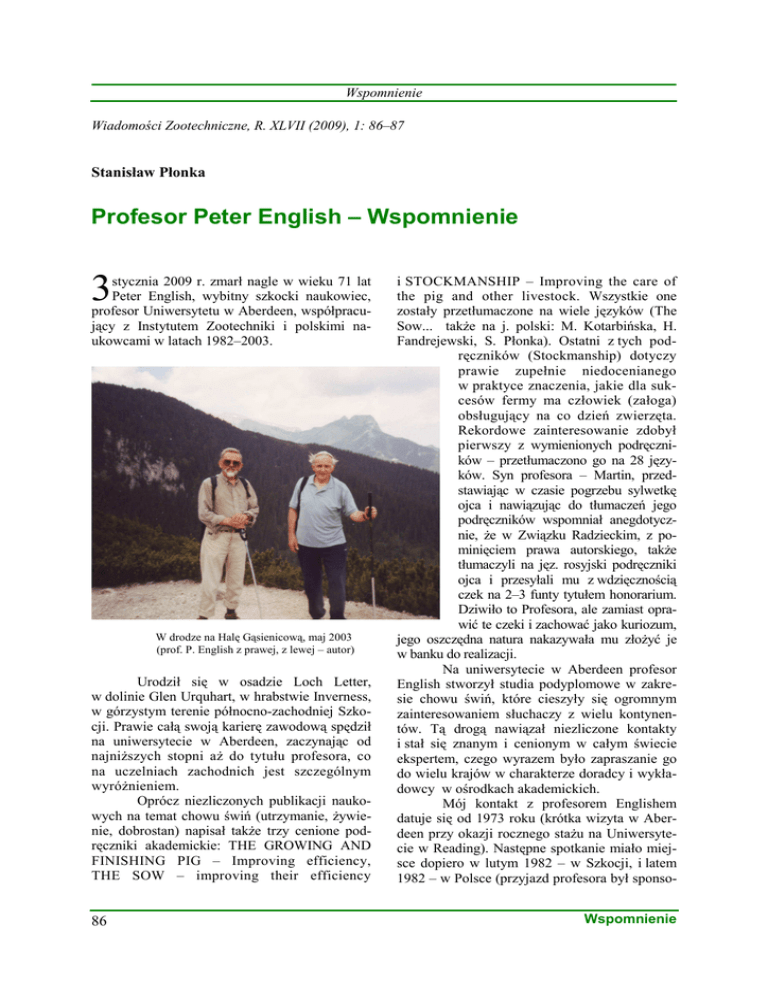 Wspomnienie

Wiadomości Zootechniczne, R. XLVII (2009), 1: 86–87

Stanisław Płonka

Profesor Peter English – Wspomnienie

3 stycznia 2009 r. zmarł nagle w wieku 71 lat Peter English, wybitny szkocki naukowiec, profesor Uniwersytetu w Aberdeen, współpracujący z Instytutem Zootechniki i polskimi naukowcami w latach 1982–2003.

W drodze na Halę Gąsienicową, maj 2003
(prof. P. English z prawej, z lewej – autor)

Urodził się w osadzie Loch Letter, w dolinie Glen Urquhart, w hrabstwie Inverness, w górzystym terenie północno-zachodniej Szkocji. Prawie całą swoją karierę zawodową spędził na uniwersytecie w Aberdeen, zaczynając od najniższych stopni aż do tytułu profesora, co na uczelniach zachodnich jest szczególnym wyróżnieniem.

Oprócz niezliczonych publikacji naukowych na temat chowu świń (utrzymanie, żywienie, dobrostan) napisał także trzy cenione podręczniki akademickie: THE GROWING AND FINISHING PIG – Improving efficiency, THE SOW – improving their efficiency i STOCKMANSHIP – Improving the care of the pig and other livestock. Wszystkie one zostały przetłumaczone na wiele języków (The Sow... także na j. polski: M. Kotarbińska, H. Fandrejewski, S. Płonka). Ostatni z tych podręczników (Stockmanship) dotyczy prawie zupełnie niedocenianego w praktyce znaczenia, jakie dla sukcesów fermy ma człowiek (załoga) obsługujący na co dzień zwierzęta. Rekordowe zainteresowanie zdobył pierwszy z wymienionych podręczników – przetłumaczono go na 28 języków. Syn profesora – Martin, przedstawiając w czasie pogrzebu sylwetkę ojca i nawiązując do tłumaczeń jego podręczników wspomniał anegdotycznie, że w Związku Radzieckim, z pominięciem prawa autorskiego, także tłumaczyli na jęz. rosyjski podręczniki ojca i przesyłali mu z wdzięcznością czek na 2–3 funty tytułem honorarium. Dziwiło to Profesora, ale zamiast oprawić te czeki i zachować jako kuriozum, jego oszczędna natura nakazywała mu złożyć je w banku do realizacji.

Na uniwersytecie w Aberdeen profesor English stworzył studia podyplomowe w zakresie chowu świń, które cieszyły się ogromnym zainteresowaniem słuchaczy z wielu kontynentów. Tą drogą nawiązał niezliczone kontakty i stał się znanym i cenionym w całym świecie ekspertem, czego wyrazem było zapraszanie go do wielu krajów w charakterze doradcy i wykładowcy w ośrodkach akademickich.

Mój kontakt z profesorem Englishem datuje się od 1973 roku (krótka wizyta w Aberdeen przy okazji rocznego stażu na Uniwersytecie w Reading). Następne spotkanie miało miejsce dopiero w lutym 1982 – w Szkocji, i latem 1982 – w Polsce (przyjazd profesora był sponso-

86

Wspomnienie